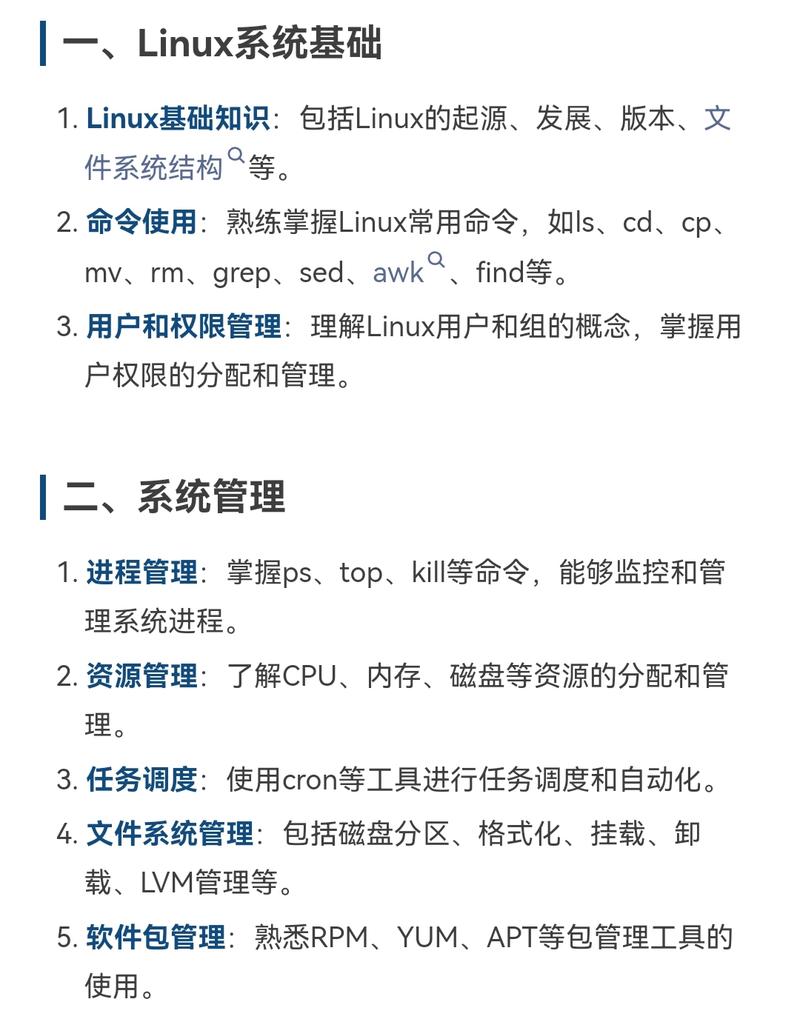 一、Linux系统基础

1. Linux基础知识：包括Linux的起源、发展、版本、文件系统结构等。
2. 命令使用：熟练掌握Linux常用命令，如ls、cd、cp、mv、rm、grep、sed、awk、find等。
3. 用户和权限管理：理解Linux用户和组的概念，掌握用户权限的分配和管理。

二、系统管理

1. 进程管理：掌握ps、top、kill等命令，能够监控和管理系统进程。
2. 资源管理：了解CPU、内存、磁盘等资源的分配和管理。
3. 任务调度：使用cron等工具进行任务调度和自动化。
4. 文件系统管理：包括磁盘分区、格式化、挂载、卸载、LVM管理等。
5. 软件包管理：熟悉RPM、YUM、APT等包管理工具的使用。